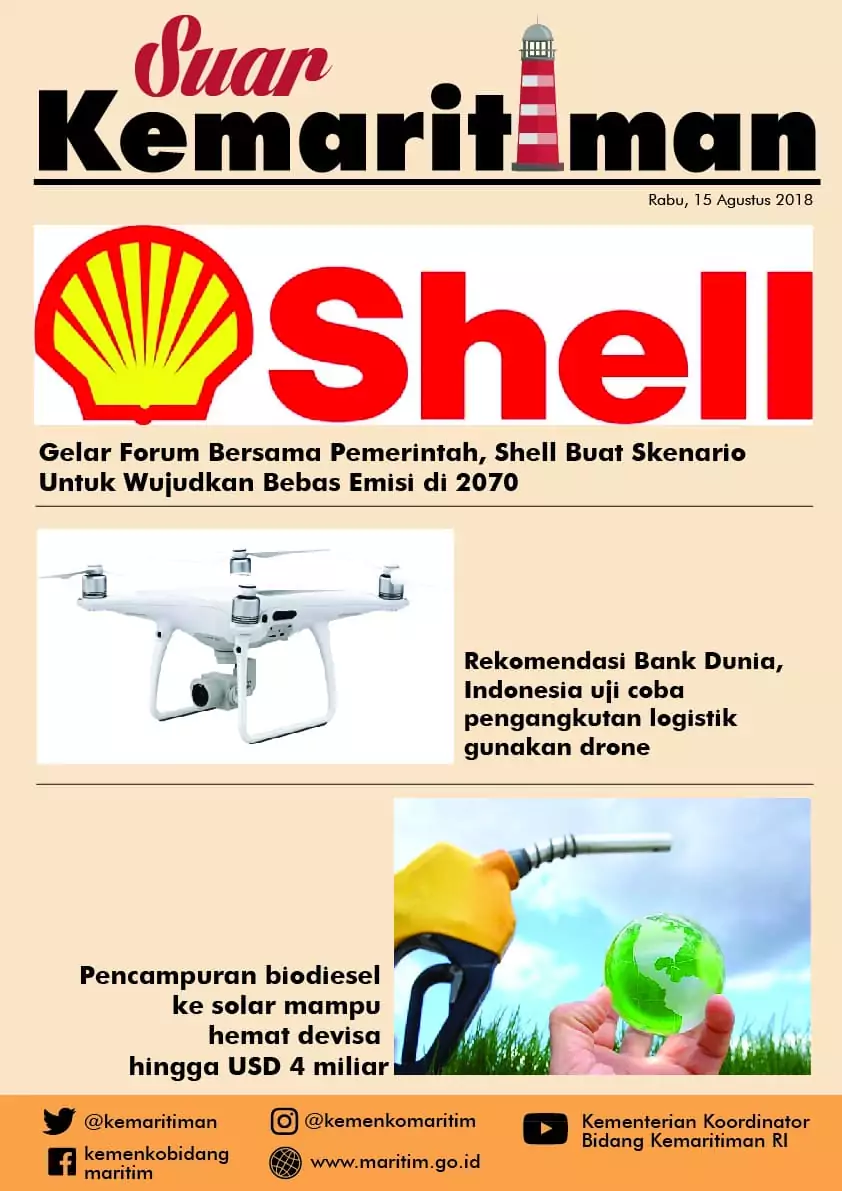 Suar
Kemaritiman

Rabu, 15 Agustus 2018

Shell

Gelar Forum Bersama Pemerintah, Shell Buat Skenario Untuk Wujudkan Bebas Emisi di 2070

Rekomendasi Bank Dunia, Indonesia uji coba pengangkutan logistik gunakan drone

Pencampuran biodiesel ke solar mampu hemat devisa hingga USD 4 miliar

@kemaritiman
kemenkobidang maritim
@kemenkomaritim
www.maritim.go.id
Kementerian Koordinator Bidang Kemaritiman RI